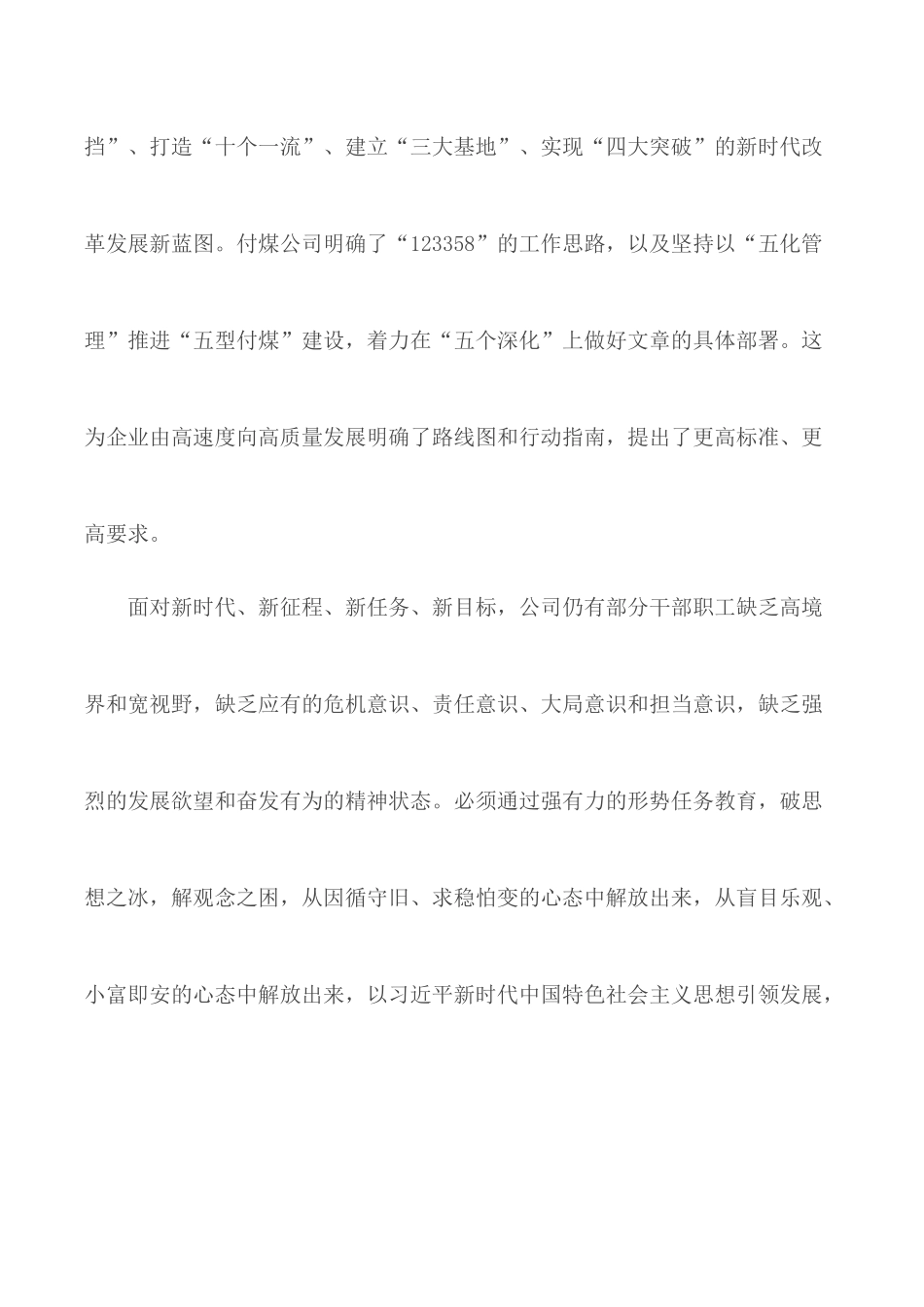 挡”、打造“十个一流”、建立“三大基地”、实现“四大突破”的新时代改革发展新蓝图。付煤公司明确了“123358”的工作思路，以及坚持以“五化管理”推进“五型付煤”建设，着力在“五个深化”上做好文章的具体部署。这为企业由高速度向高质量发展明确了路线图和行动指南，提出了更高标准、更高要求。

面对新时代、新征程、新任务、新目标，公司仍有部分干部职工缺乏高境界和宽视野，缺乏应有的危机意识、责任意识、大局意识和担当意识，缺乏强烈的发展欲望和奋发有为的精神状态。必须通过强有力的形势任务教育，破思想之冰，解观念之困，从因循守旧、求稳怕变的心态中解放出来，从盲目乐观、小富即安的心态中解放出来，以习近平新时代中国特色社会主义思想引领发展，